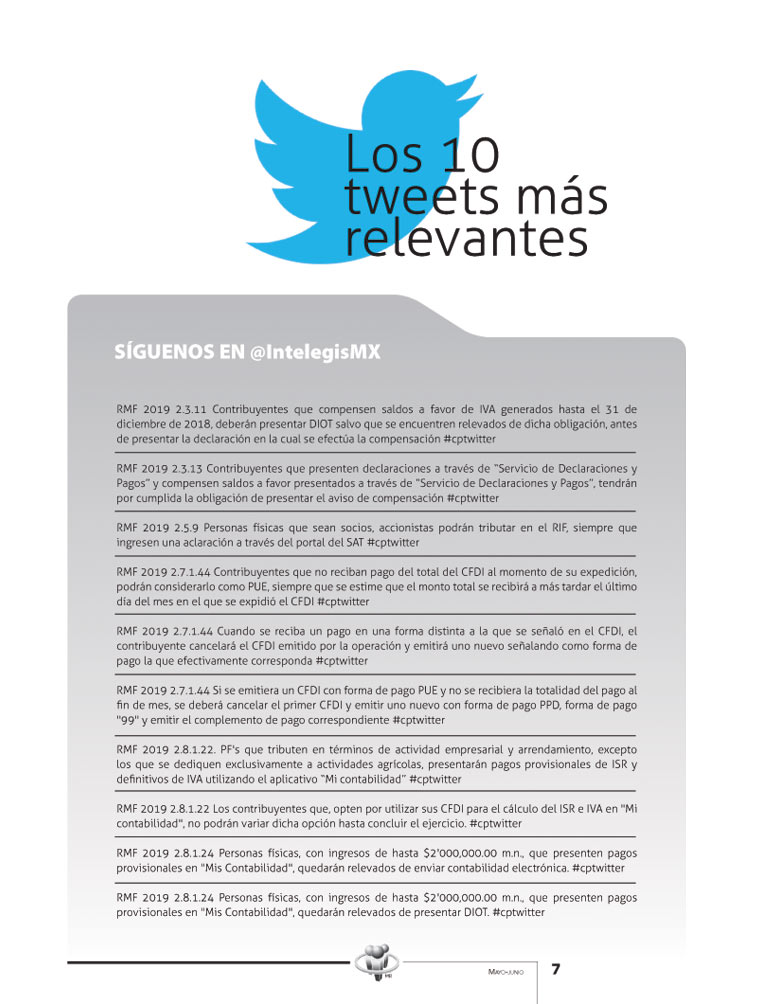 Los 10 tweets más relevantes

SÍGUENOS EN @IntelegisMX

RMF 2019 2.3.11 Contribuyentes que compensen saldos a favor de IVA generados hasta el 31 de diciembre de 2018, deberán presentar DIOT salvo que se encuentren relevados de dicha obligación, antes de presentar la declaración en la cual se efectúa la compensación #cptwitter

RMF 2019 2.3.13 Contribuyentes que presenten declaraciones a través de "Servicio de Declaraciones y Pagos" y compensen saldos a favor presentados a través de "Servicio de Declaraciones y Pagos", tendrán por cumplida la obligación de presentar el aviso de compensación #cptwitter

RMF 2019 2.5.9 Personas físicas que sean socios, accionistas podrán tributar en el RIF, siempre que ingresen una aclaración a través del portal del SAT #cptwitter

RMF 2019 2.7.1.44 Contribuyentes que no reciban pago del total del CFDI al momento de su expedición, podrán considerarlo como PUE, siempre que se estime que el monto total se recibirá a más tardar el último día del mes en el que se expidió el CFDI #cptwitter

RMF 2019 2.7.1.44 Cuando se reciba un pago en una forma distinta a la que se señaló en el CFDI, el contribuyente cancelará el CFDI emitido por la operación y emitirá uno nuevo señalando como forma de pago la que efectivamente corresponda #cptwitter

RMF 2019 2.7.1.44 Si se emitiera un CFDI con forma de pago PUE y no se recibiera la totalidad del pago al fin de mes, se deberá cancelar el primer CFDI y emitir uno nuevo con forma de pago PPD, forma de pago "99" y emitir el complemento de pago correspondiente #cptwitter

RMF 2019 2.8.1.22. PF's que tributen en términos de actividad empresarial y arrendamiento, excepto los que se dediquen exclusivamente a actividades agrícolas, presentarán pagos provisionales de ISR y definitivos de IVA utilizando el aplicativo "Mi contabilidad" #cptwitter

RMF 2019 2.8.1.22 Los contribuyentes que, opten por utilizar sus CFDI para el cálculo del ISR e IVA en "Mi contabilidad", no podrán variar dicha opción hasta concluir el ejercicio. #cptwitter

RMF 2019 2.8.1.24 Personas físicas, con ingresos de hasta $2'000,000.00 m.n., que presenten pagos provisionales en "Mis Contabilidad", quedarán relevados de enviar contabilidad electrónica. #cptwitter

RMF 2019 2.8.1.24 Personas físicas, con ingresos de hasta $2'000,000.00 m.n., que presenten pagos provisionales en "Mis Contabilidad", quedarán relevados de presentar DIOT. #cptwitter

MAYO-JUNIO 7